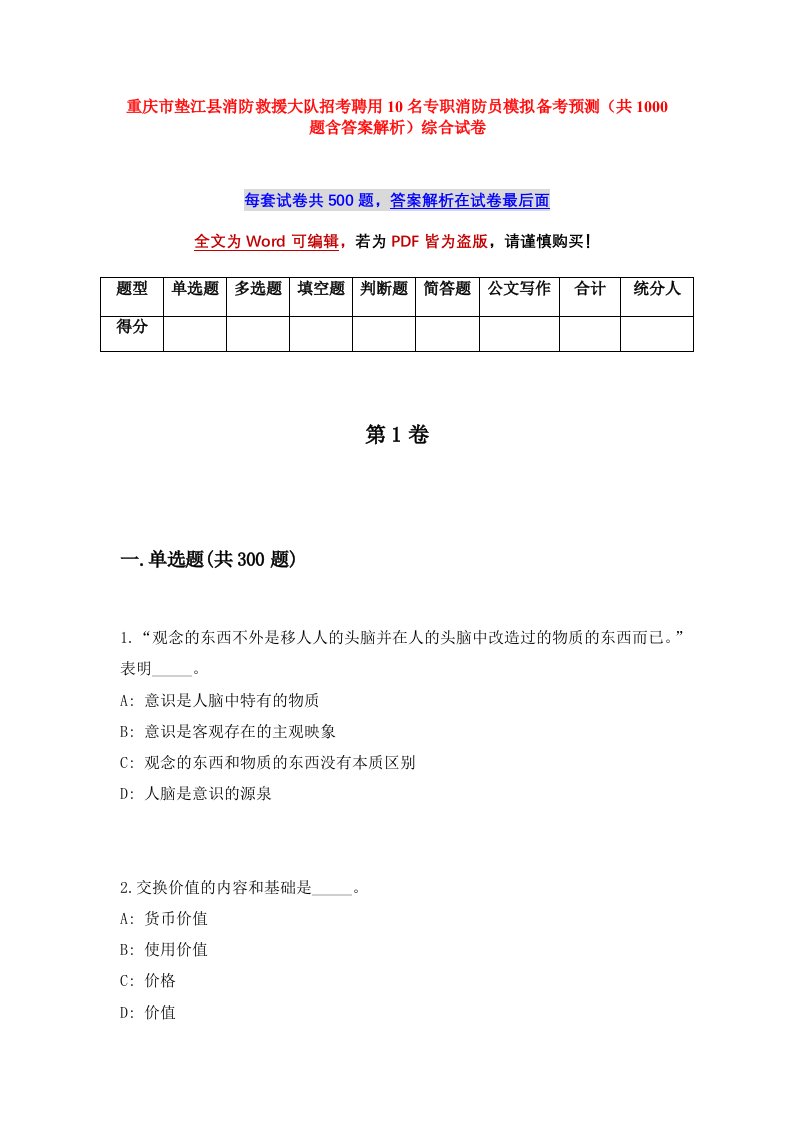 重庆市垫江县消防救援大队招考聘用10名专职消防员模拟备考预测（共1000题含答案解析）综合试卷

每套试卷共500题，答案解析在试卷最后面

全文为Word可编辑，若为PDF皆为盗版，请谨慎购买！

| 题型 | 单选题 | 多选题 | 填空题 | 判断题 | 简答题 | 公文写作 | 合计 | 统分人 |
|---|---|---|---|---|---|---|---|---|
| 得分 | | | | | | | | |

第1卷

一.单选题(共300题)

1.“观念的东西不外是移人人的头脑并在人的头脑中改造过的物质的东西而已。”表明_____。
A: 意识是人脑中特有的物质
B: 意识是客观存在的主观映象
C: 观念的东西和物质的东西没有本质区别
D: 人脑是意识的源泉

2.交换价值的内容和基础是_____。
A: 货币价值
B: 使用价值
C: 价格
D: 价值